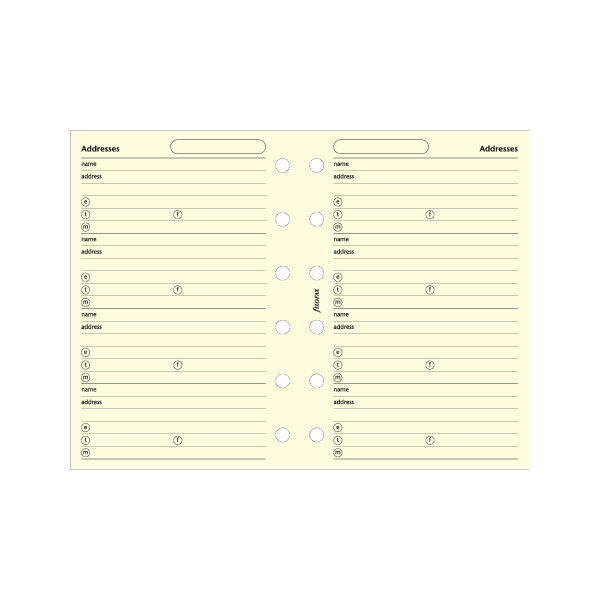 Addresses

name
address

e
t f
m
name
address

e
t f
m
name
address

e
t f
m
name
address

e
t f
m

filofax

Addresses

name
address

e
t f
m
name
address

e
t f
m
name
address

e
t f
m
name
address

e
t f
m